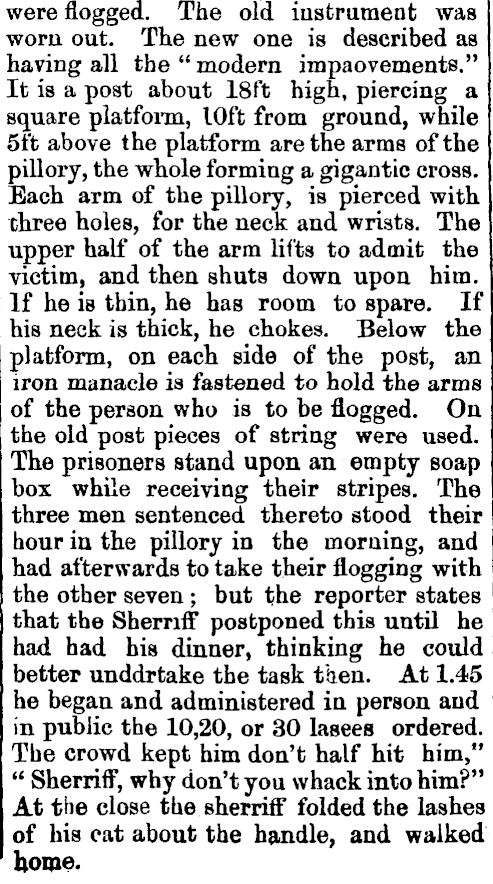 were flogged. The old instrument was worn out. The new one is described as having all the "modern impaovements." It is a post about 18ft high, piercing a square platform, 10ft from ground, while 5ft above the platform are the arms of the pillory, the whole forming a gigantic cross. Each arm of the pillory, is pierced with three holes, for the neck and wrists. The upper half of the arm lifts to admit the victim, and then shuts down upon him. If he is thin, he has room to spare. If his neck is thick, he chokes. Below the platform, on each side of the post, an iron manacle is fastened to hold the arms of the person who is to be flogged. On the old post pieces of string were used. The prisoners stand upon an empty soap box while receiving their stripes. The three men sentenced thereto stood their hour in the pillory in the morning, and had afterwards to take their flogging with the other seven; but the reporter states that the Sherriff postponed this until he had had his dinner, thinking he could better unddrtake the task then. At 1.45 he began and administered in person and in public the 10,20, or 30 lasees ordered. The crowd kept him don't half hit him," "Sherriff, why don't you whack into him?" At the close the sherriff folded the lashes of his cat about the handle, and walked home.